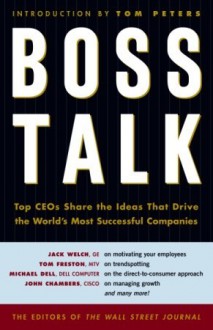 INTRODUCTION BY TOM PETERS

BOSS TALK

Top CEOs Share the Ideas That Drive the World's Most Successful Companies

JACK WELCH, GE on motivating your employees
TOM FRESTON, MTV on trendspotting
MICHAEL DELL, DELL COMPUTER on the direct-to-consumer approach
JOHN CHAMBERS, CISCO on managing growth
and many more!

THE EDITORS OF THE WALL STREET JOURNAL